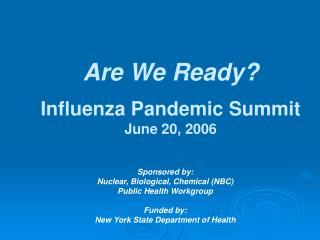 Are We Ready?

Influenza Pandemic Summit
June 20, 2006

Sponsored by:
Nuclear, Biological, Chemical (NBC)
Public Health Workgroup

Funded by:
New York State Department of Health